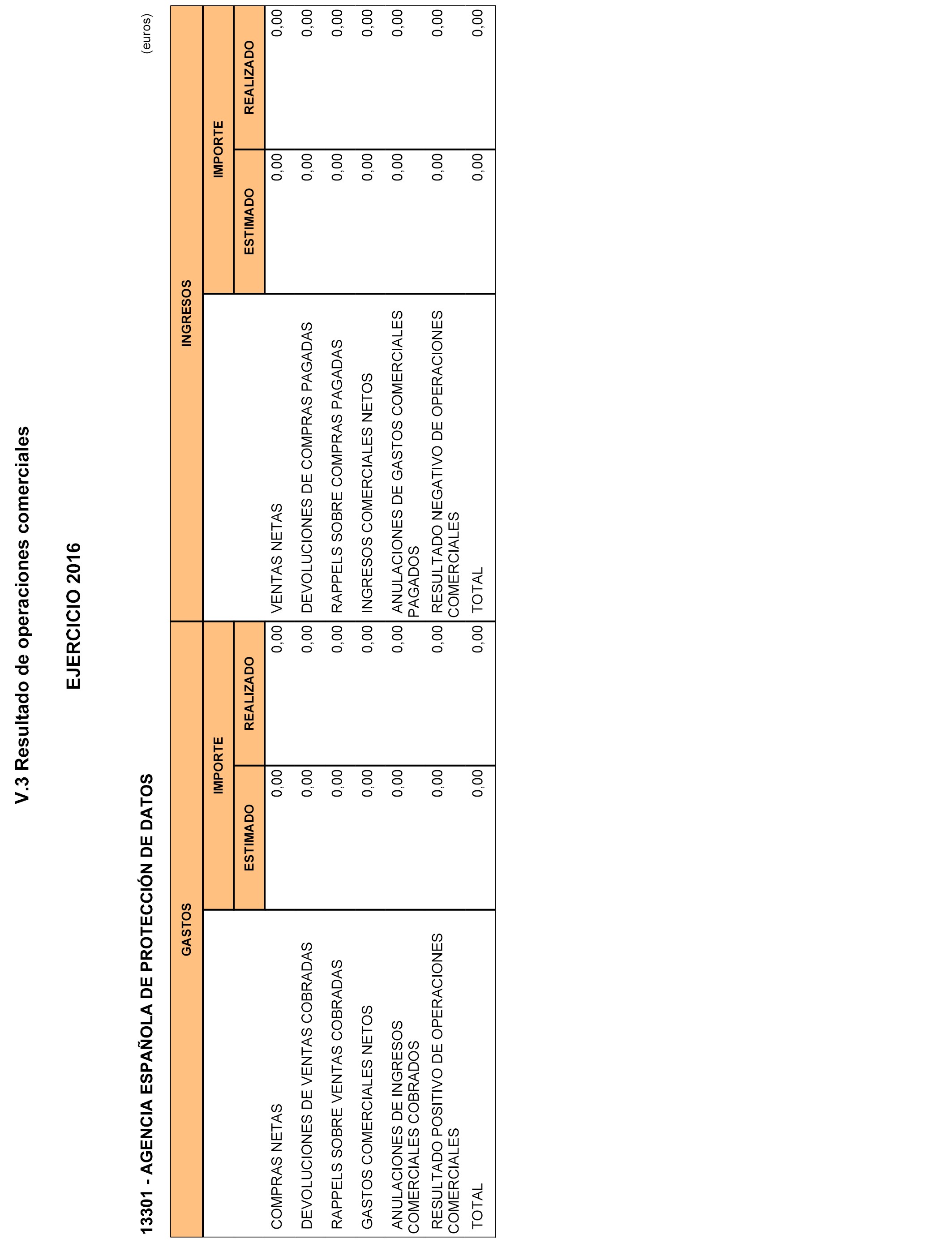 V.3 Resultado de operaciones comerciales

EJERCICIO 2016

13301 - AGENCIA ESPAÑOLA DE PROTECCIÓN DE DATOS

(euros)

| GASTOS | IMPORTE ESTIMADO | IMPORTE REALIZADO | INGRESOS | IMPORTE ESTIMADO | IMPORTE REALIZADO |
|---|---|---|---|---|---|
| COMPRAS NETAS | 0,00 | 0,00 | VENTAS NETAS | 0,00 | 0,00 |
| DEVOLUCIONES DE VENTAS COBRADAS | 0,00 | 0,00 | DEVOLUCIONES DE COMPRAS PAGADAS | 0,00 | 0,00 |
| RAPPELS SOBRE VENTAS COBRADAS | 0,00 | 0,00 | RAPPELS SOBRE COMPRAS PAGADAS | 0,00 | 0,00 |
| GASTOS COMERCIALES NETOS | 0,00 | 0,00 | INGRESOS COMERCIALES NETOS | 0,00 | 0,00 |
| ANULACIONES DE INGRESOS COMERCIALES COBRADOS | 0,00 | 0,00 | ANULACIONES DE GASTOS COMERCIALES PAGADOS | 0,00 | 0,00 |
| RESULTADO POSITIVO DE OPERACIONES COMERCIALES | 0,00 | 0,00 | RESULTADO NEGATIVO DE OPERACIONES COMERCIALES | 0,00 | 0,00 |
| TOTAL | 0,00 | 0,00 | TOTAL | 0,00 | 0,00 |